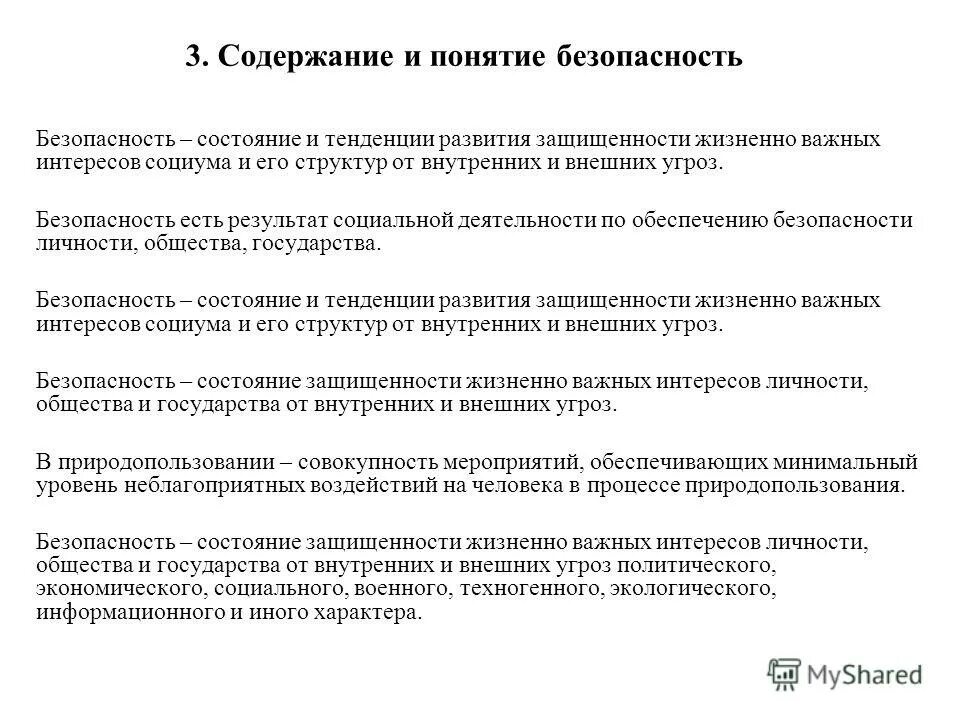 3. Содержание и понятие безопасность

Безопасность – состояние и тенденции развития защищенности жизненно важных интересов социума и его структур от внутренних и внешних угроз.

Безопасность есть результат социальной деятельности по обеспечению безопасности личности, общества, государства.

Безопасность – состояние и тенденции развития защищенности жизненно важных интересов социума и его структур от внутренних и внешних угроз.

Безопасность – состояние защищенности жизненно важных интересов личности, общества и государства от внутренних и внешних угроз.

В природопользовании – совокупность мероприятий, обеспечивающих минимальный уровень неблагоприятных воздействий на человека в процессе природопользования.

Безопасность – состояние защищенности жизненно важных интересов личности, общества и государства от внутренних и внешних угроз политического, экономического, социального, военного, техногенного, экологического, информационного и иного характера.

MyShared